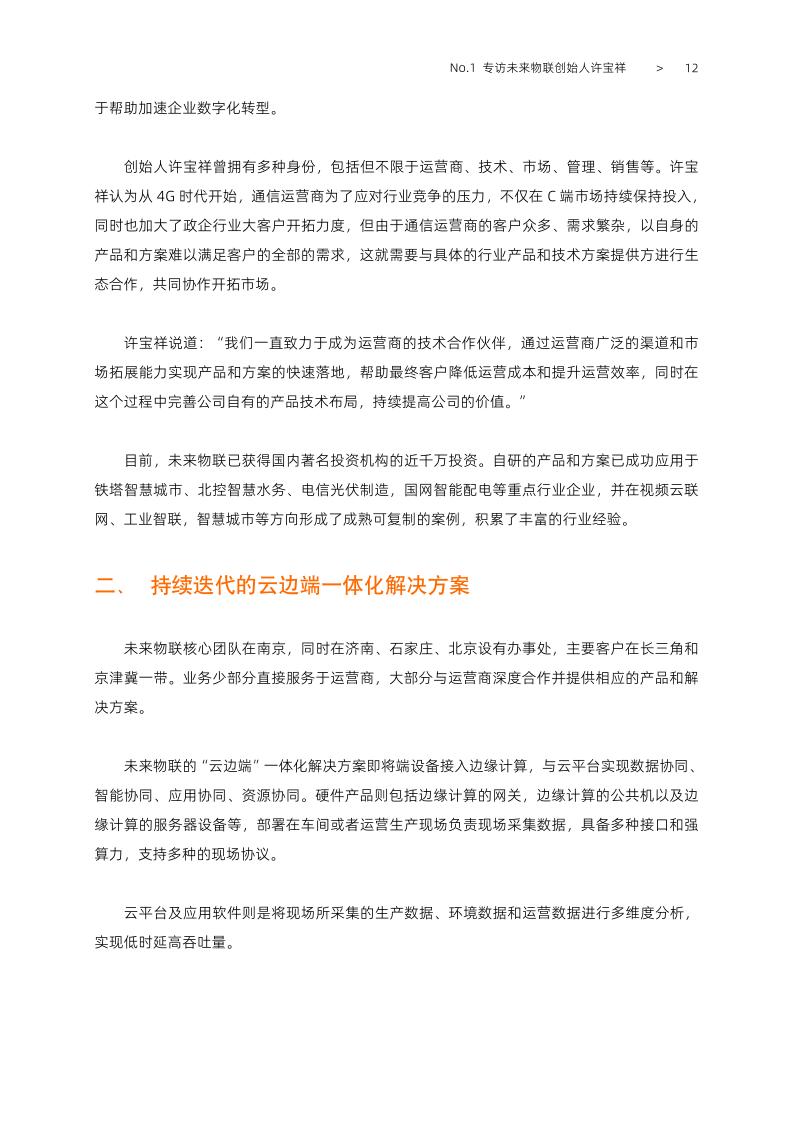 No.1 专访未来物联创始人许宝祥 > 12

于帮助加速企业数字化转型。

创始人许宝祥曾拥有多种身份，包括但不限于运营商、技术、市场、管理、销售等。许宝祥认为从 4G 时代开始，通信运营商为了应对行业竞争的压力，不仅在 C 端市场持续保持投入，同时也加大了政企行业大客户开拓力度，但由于通信运营商的客户众多、需求繁杂，以自身的产品和方案难以满足客户的全部的需求，这就需要与具体的行业产品和技术方案提供方进行生态合作，共同协作开拓市场。

许宝祥说道：“我们一直致力于成为运营商的技术合作伙伴，通过运营商广泛的渠道和市场拓展能力实现产品和方案的快速落地，帮助最终客户降低运营成本和提升运营效率，同时在这个过程中完善公司自有的产品技术布局，持续提高公司的价值。”

目前，未来物联已获得国内著名投资机构的近千万投资。自研的产品和方案已成功应用于铁塔智慧城市、北控智慧水务、电信光伏制造，国网智能配电等重点行业企业，并在视频云联网、工业智联，智慧城市等方向形成了成熟可复制的案例，积累了丰富的行业经验。

二、 持续迭代的云边端一体化解决方案

未来物联核心团队在南京，同时在济南、石家庄、北京设有办事处，主要客户在长三角和京津冀一带。业务少部分直接服务于运营商，大部分与运营商深度合作并提供相应的产品和解决方案。

未来物联的“云边端”一体化解决方案即将端设备接入边缘计算，与云平台实现数据协同、智能协同、应用协同、资源协同。硬件产品则包括边缘计算的网关，边缘计算的公共机以及边缘计算的服务器设备等，部署在车间或者运营生产现场负责现场采集数据，具备多种接口和强算力，支持多种的现场协议。

云平台及应用软件则是将现场所采集的生产数据、环境数据和运营数据进行多维度分析，实现低时延高吞吐量。